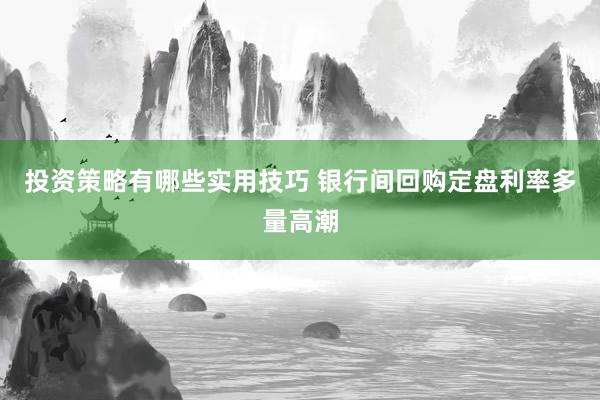 投资策略有哪些实用技巧 银行间回购定盘利率多量高潮